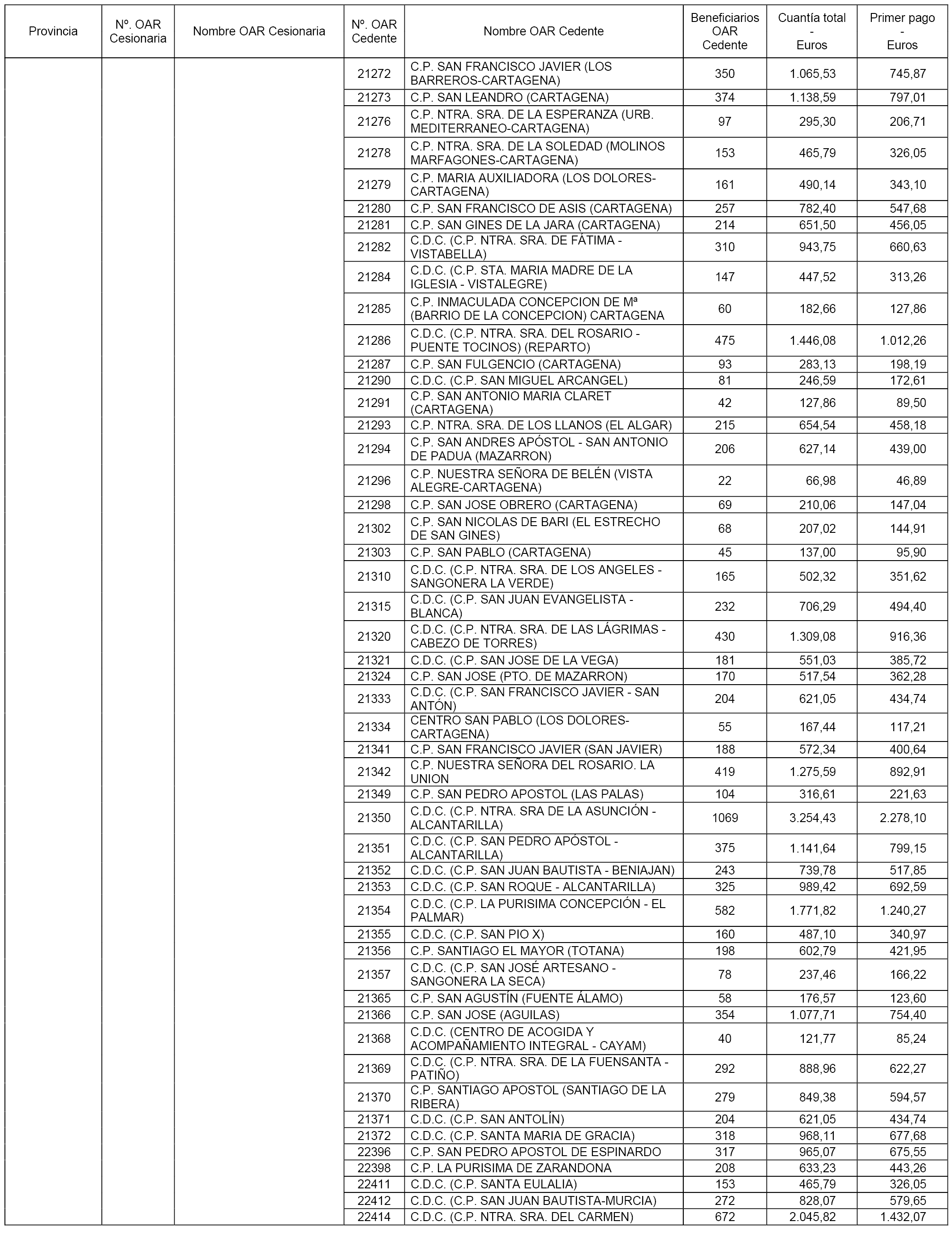 | Provincia | Nº. OAR Cesionaria | Nombre OAR Cesionaria | Nº. OAR Cedente | Nombre OAR Cedente | Beneficiarios OAR Cedente | Cuantía total - Euros | Primer pago - Euros |
|---|---|---|---|---|---|---|---|
| | | | 21272 | C.P. SAN FRANCISCO JAVIER (LOS BARREROS-CARTAGENA) | 350 | 1.065,53 | 745,87 |
| | | | 21273 | C.P. SAN LEANDRO (CARTAGENA) | 374 | 1.138,59 | 797,01 |
| | | | 21276 | C.P. NTRA. SRA. DE LA ESPERANZA (URB. MEDITERRANEO-CARTAGENA) | 97 | 295,30 | 206,71 |
| | | | 21278 | C.P. NTRA. SRA. DE LA SOLEDAD (MOLINOS MARFAGONES-CARTAGENA) | 153 | 465,79 | 326,05 |
| | | | 21279 | C.P. MARIA AUXILIADORA (LOS DOLORES-CARTAGENA) | 161 | 490,14 | 343,10 |
| | | | 21280 | C.P. SAN FRANCISCO DE ASIS (CARTAGENA) | 257 | 782,40 | 547,68 |
| | | | 21281 | C.P. SAN GINES DE LA JARA (CARTAGENA) | 214 | 651,50 | 456,05 |
| | | | 21282 | C.D.C. (C.P. NTRA. SRA. DE FÁTIMA - VISTABELLA) | 310 | 943,75 | 660,63 |
| | | | 21284 | C.D.C. (C.P. STA. MARIA MADRE DE LA IGLESIA - VISTALEGRE) | 147 | 447,52 | 313,26 |
| | | | 21285 | C.P. INMACULADA CONCEPCION DE Mª (BARRIO DE LA CONCEPCION) CARTAGENA | 60 | 182,66 | 127,86 |
| | | | 21286 | C.D.C. (C.P. NTRA. SRA. DEL ROSARIO - PUENTE TOCINOS) (REPARTO) | 475 | 1.446,08 | 1.012,26 |
| | | | 21287 | C.P. SAN FULGENCIO (CARTAGENA) | 93 | 283,13 | 198,19 |
| | | | 21290 | C.D.C. (C.P. SAN MIGUEL ARCANGEL) | 81 | 246,59 | 172,61 |
| | | | 21291 | C.P. SAN ANTONIO MARIA CLARET (CARTAGENA) | 42 | 127,86 | 89,50 |
| | | | 21293 | C.P. NTRA. SRA. DE LOS LLANOS (EL ALGAR) | 215 | 654,54 | 458,18 |
| | | | 21294 | C.P. SAN ANDRES APÓSTOL - SAN ANTONIO DE PADUA (MAZARRON) | 206 | 627,14 | 439,00 |
| | | | 21296 | C.P. NUESTRA SEÑORA DE BELÉN (VISTA ALEGRE-CARTAGENA) | 22 | 66,98 | 46,89 |
| | | | 21298 | C.P. SAN JOSE OBRERO (CARTAGENA) | 69 | 210,06 | 147,04 |
| | | | 21302 | C.P. SAN NICOLAS DE BARI (EL ESTRECHO DE SAN GINES) | 68 | 207,02 | 144,91 |
| | | | 21303 | C.P. SAN PABLO (CARTAGENA) | 45 | 137,00 | 95,90 |
| | | | 21310 | C.D.C. (C.P. NTRA. SRA. DE LOS ANGELES - SANGONERA LA VERDE) | 165 | 502,32 | 351,62 |
| | | | 21315 | C.D.C. (C.P. SAN JUAN EVANGELISTA - BLANCA) | 232 | 706,29 | 494,40 |
| | | | 21320 | C.D.C. (C.P. NTRA. SRA. DE LAS LÁGRIMAS - CABEZO DE TORRES) | 430 | 1.309,08 | 916,36 |
| | | | 21321 | C.D.C. (C.P. SAN JOSE DE LA VEGA) | 181 | 551,03 | 385,72 |
| | | | 21324 | C.P. SAN JOSE (PTO. DE MAZARRON) | 170 | 517,54 | 362,28 |
| | | | 21333 | C.D.C. (C.P. SAN FRANCISCO JAVIER - SAN ANTÓN) | 204 | 621,05 | 434,74 |
| | | | 21334 | CENTRO SAN PABLO (LOS DOLORES-CARTAGENA) | 55 | 167,44 | 117,21 |
| | | | 21341 | C.P. SAN FRANCISCO JAVIER (SAN JAVIER) | 188 | 572,34 | 400,64 |
| | | | 21342 | C.P. NUESTRA SEÑORA DEL ROSARIO. LA UNION | 419 | 1.275,59 | 892,91 |
| | | | 21349 | C.P. SAN PEDRO APOSTOL (LAS PALAS) | 104 | 316,61 | 221,63 |
| | | | 21350 | C.D.C. (C.P. NTRA. SRA DE LA ASUNCIÓN - ALCANTARILLA) | 1069 | 3.254,43 | 2.278,10 |
| | | | 21351 | C.D.C. (C.P. SAN PEDRO APÓSTOL - ALCANTARILLA) | 375 | 1.141,64 | 799,15 |
| | | | 21352 | C.D.C. (C.P. SAN JUAN BAUTISTA - BENIAJAN) | 243 | 739,78 | 517,85 |
| | | | 21353 | C.D.C. (C.P. SAN ROQUE - ALCANTARILLA) | 325 | 989,42 | 692,59 |
| | | | 21354 | C.D.C. (C.P. LA PURISIMA CONCEPCIÓN - EL PALMAR) | 582 | 1.771,82 | 1.240,27 |
| | | | 21355 | C.D.C. (C.P. SAN PIO X) | 160 | 487,10 | 340,97 |
| | | | 21356 | C.P. SANTIAGO EL MAYOR (TOTANA) | 198 | 602,79 | 421,95 |
| | | | 21357 | C.D.C. (C.P. SAN JOSÉ ARTESANO - SANGONERA LA SECA) | 78 | 237,46 | 166,22 |
| | | | 21365 | C.P. SAN AGUSTÍN (FUENTE ÁLAMO) | 58 | 176,57 | 123,60 |
| | | | 21366 | C.P. SAN JOSE (AGUILAS) | 354 | 1.077,71 | 754,40 |
| | | | 21368 | C.D.C. (CENTRO DE ACOGIDA Y ACOMPAÑAMIENTO INTEGRAL - CAYAM) | 40 | 121,77 | 85,24 |
| | | | 21369 | C.D.C. (C.P. NTRA. SRA. DE LA FUENSANTA - PATIÑO) | 292 | 888,96 | 622,27 |
| | | | 21370 | C.P. SANTIAGO APOSTOL (SANTIAGO DE LA RIBERA) | 279 | 849,38 | 594,57 |
| | | | 21371 | C.D.C. (C.P. SAN ANTOLÍN) | 204 | 621,05 | 434,74 |
| | | | 21372 | C.D.C. (C.P. SANTA MARIA DE GRACIA) | 318 | 968,11 | 677,68 |
| | | | 22396 | C.P. SAN PEDRO APOSTOL DE ESPINARDO | 317 | 965,07 | 675,55 |
| | | | 22398 | C.P. LA PURISIMA DE ZARANDONA | 208 | 633,23 | 443,26 |
| | | | 22411 | C.D.C. (C.P. SANTA EULALIA) | 153 | 465,79 | 326,05 |
| | | | 22412 | C.D.C. (C.P. SAN JUAN BAUTISTA-MURCIA) | 272 | 828,07 | 579,65 |
| | | | 22414 | C.D.C. (C.P. NTRA. SRA. DEL CARMEN) | 672 | 2.045,82 | 1.432,07 |